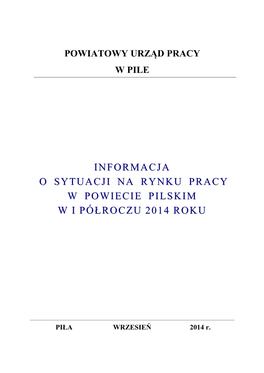 POWIATOWY URZĄD PRACY
W PILE

INFORMACJA
O SYTUACJI NA RYNKU PRACY
W POWIECIE PILSKIM
W I PÓŁROCZU 2014 ROKU

PIŁA WRZESIEŃ 2014 r.